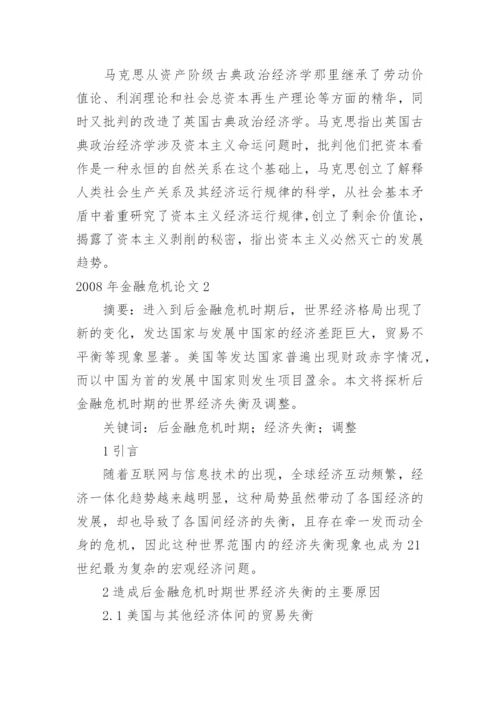 马克思从资产阶级古典政治经济学那里继承了劳动价值论、利润理论和社会总资本再生产理论等方面的精华，同时又批判的改造了英国古典政治经济学。马克思指出英国古典政治经济学涉及资本主义命运问题时，批判他们把资本看作是一种永恒的自然关系在这个基础上，马克思创立了解释人类社会生产关系及其经济运行规律的科学，从社会基本矛盾中着重研究了资本主义经济运行规律,创立了剩余价值论，揭露了资本主义剥削的秘密，指出资本主义必然灭亡的发展趋势。

2008 年金融危机论文 2

摘要：进入到后金融危机时期后，世界经济格局出现了新的变化，发达国家与发展中国家的经济差距巨大，贸易不平衡等现象显著。美国等发达国家普遍出现财政赤字情况，而以中国为首的发展中国家则发生项目盈余。本文将探析后金融危机时期的世界经济失衡及调整。

关键词：后金融危机时期；经济失衡；调整

1 引言

随着互联网与信息技术的出现，全球经济互动频繁，经济一体化趋势越来越明显，这种局势虽然带动了各国经济的发展，却也导致了各国间经济的失衡，且存在牵一发而动全身的危机，因此这种世界范围内的经济失衡现象也成为 21 世纪最为复杂的宏观经济问题。

2 造成后金融危机时期世界经济失衡的主要原因

2.1 美国与其他经济体间的贸易失衡